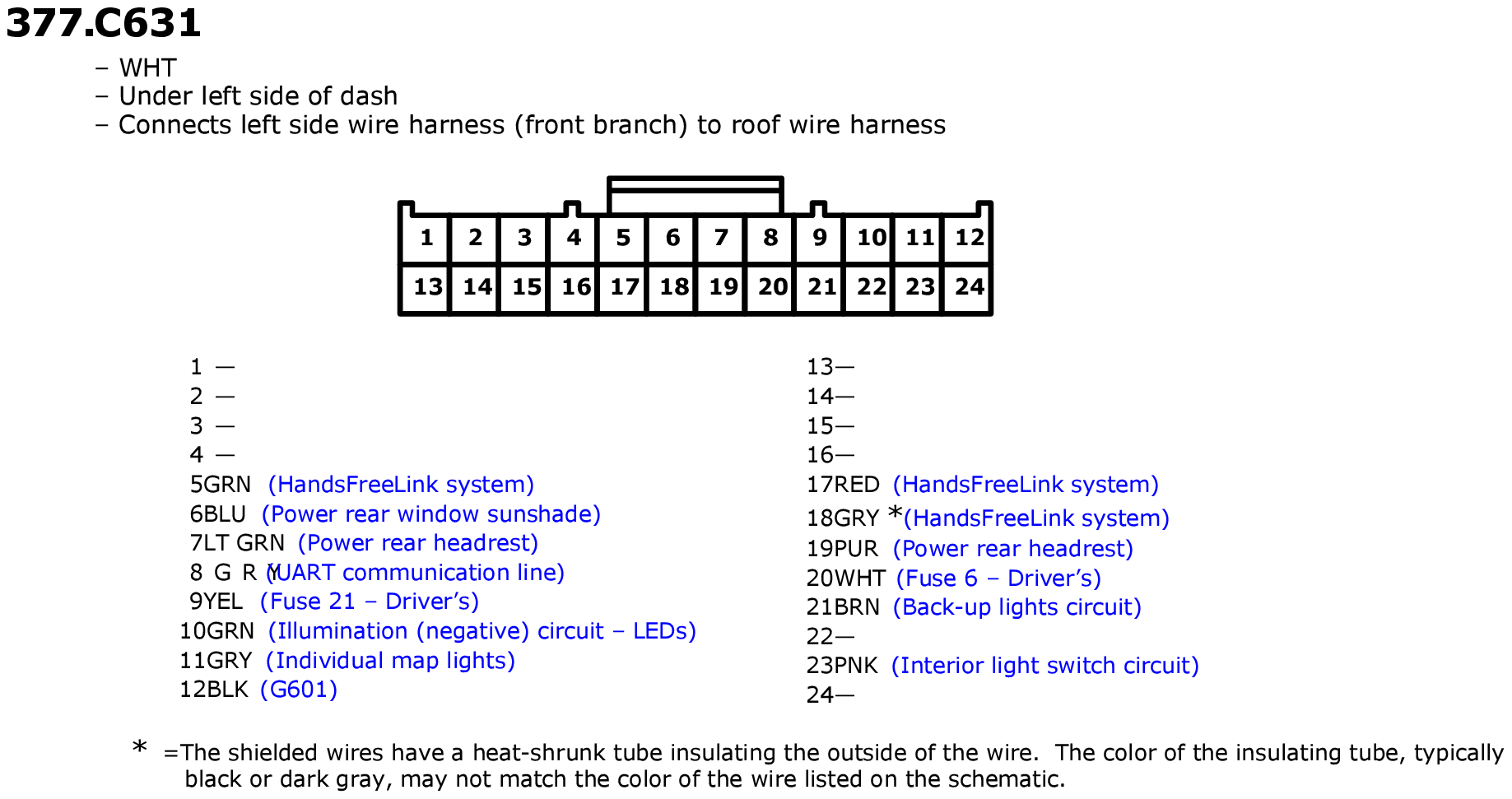 377.C631

– WHT
– Under left side of dash
– Connects left side wire harness (front branch) to roof wire harness

| 1 | 2 | 3 | 4 | 5 | 6 | 7 | 8 | 9 | 10 | 11 | 12 |
|---|---|---|---|---|---|---|---|---|---|---|---|
| 13 | 14 | 15 | 16 | 17 | 18 | 19 | 20 | 21 | 22 | 23 | 24 |

1 —
2 —
3 —
4 —
5GRN (HandsFreeLink system)
6BLU (Power rear window sunshade)
7LT GRN (Power rear headrest)
8 G R Y (UART communication line)
9YEL (Fuse 21 – Driver's)
10GRN (Illumination (negative) circuit – LEDs)
11GRY (Individual map lights)
12BLK (G601)

13—
14—
15—
16—
17RED (HandsFreeLink system)
18GRY *(HandsFreeLink system)
19PUR (Power rear headrest)
20WHT (Fuse 6 – Driver's)
21BRN (Back-up lights circuit)
22—
23PNK (Interior light switch circuit)
24—

* =The shielded wires have a heat-shrunk tube insulating the outside of the wire. The color of the insulating tube, typically black or dark gray, may not match the color of the wire listed on the schematic.